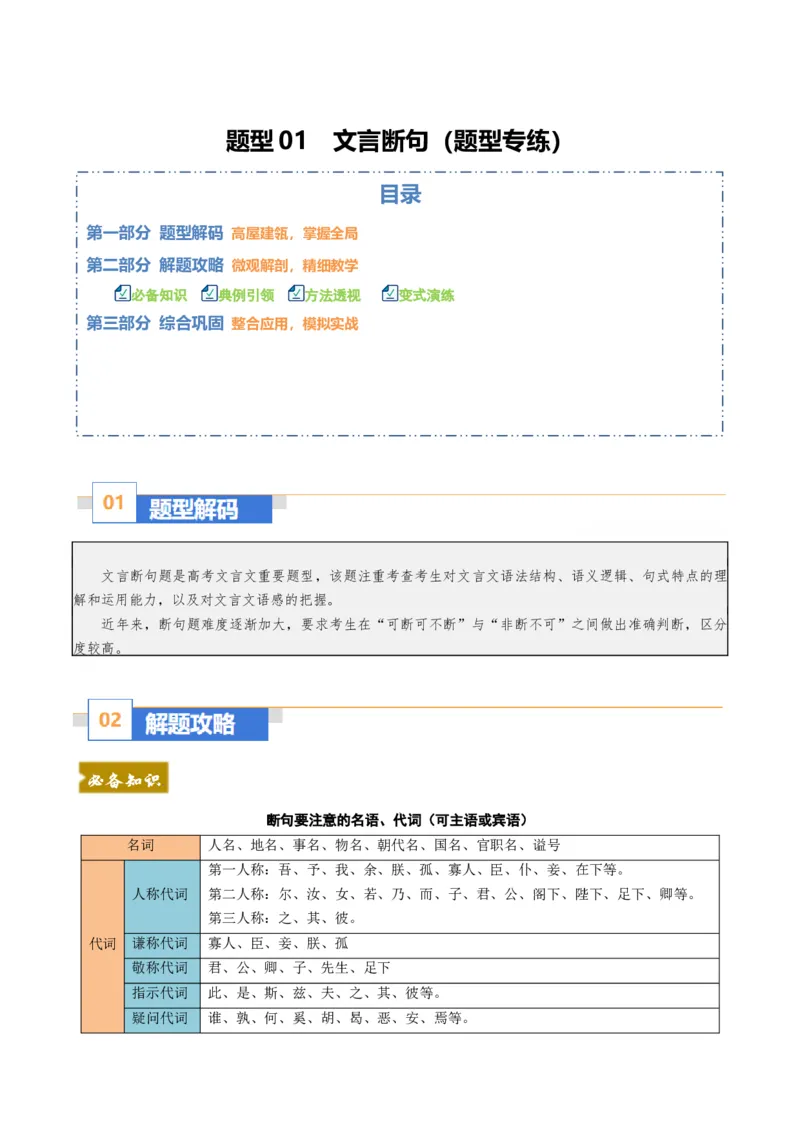 题型01 文言断句（题型专练）

目录

第一部分 题型解码 高屋建瓴，掌握全局

第二部分 解题攻略 微观解剖，精细教学

必备知识 典例引领 方法透视 变式演练

第三部分 综合巩固 整合应用，模拟实战

01 题型解码

文言断句题是高考文言文重要题型，该题注重考查考生对文言文语法结构、语义逻辑、句式特点的理解和运用能力，以及对文言文语感的把握。

近年来，断句题难度逐渐加大，要求考生在“可断可不断”与“非断不可”之间做出准确判断，区分度较高。

02 解题攻略

必备知识

断句要注意的名语、代词（可主语或宾语）

| 名词 |  | 人名、地名、事名、物名、朝代名、国名、官职名、谥号 |
|---|---|---|
| 代词 | 人称代词 | 第一人称：吾、予、我、余、朕、孤、寡人、臣、仆、妾、在下等。第二人称：尔、汝、女、若、乃、而、子、君、公、阁下、陛下、足下、卿等。第三人称：之、其、彼。 |
|  | 谦称代词 | 寡人、臣、妾、朕、孤 |
|  | 敬称代词 | 君、公、卿、子、先生、足下 |
|  | 指示代词 | 此、是、斯、兹、夫、之、其、彼等。 |
|  | 疑问代词 | 谁、孰、何、奚、胡、曷、恶、安、焉等。 |